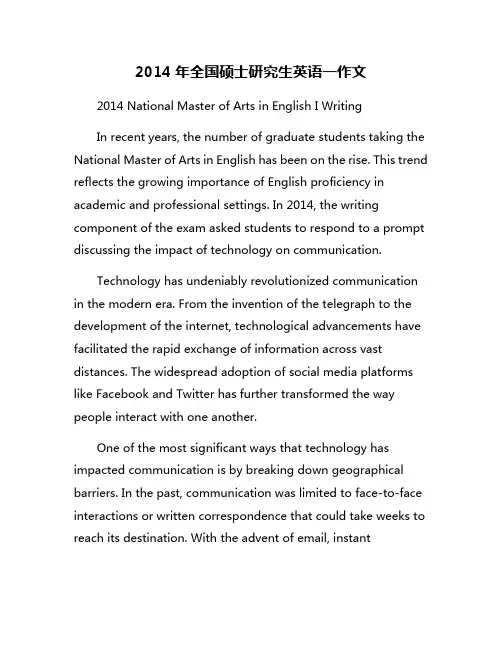 2014 年全国硕士研究生英语一作文

2014 National Master of Arts in English I Writing

In recent years, the number of graduate students taking the National Master of Arts in English has been on the rise. This trend reflects the growing importance of English proficiency in academic and professional settings. In 2014, the writing component of the exam asked students to respond to a prompt discussing the impact of technology on communication.

Technology has undeniably revolutionized communication in the modern era. From the invention of the telegraph to the development of the internet, technological advancements have facilitated the rapid exchange of information across vast distances. The widespread adoption of social media platforms like Facebook and Twitter has further transformed the way people interact with one another.

One of the most significant ways that technology has impacted communication is by breaking down geographical barriers. In the past, communication was limited to face-to-face interactions or written correspondence that could take weeks to reach its destination. With the advent of email, instant